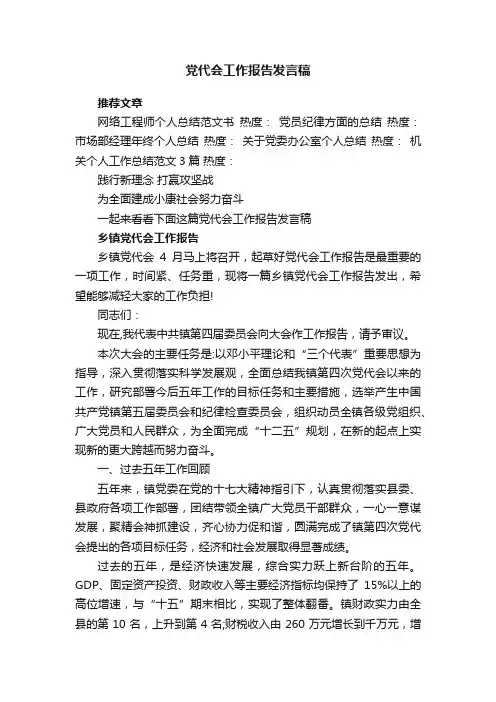 党代会工作报告发言稿

推荐文章

网络工程师个人总结范文书 热度： 党员纪律方面的总结 热度： 市场部经理年终个人总结 热度： 关于党委办公室个人总结 热度： 机关个人工作总结范文3篇 热度：

践行新理念 打赢攻坚战

为全面建成小康社会努力奋斗

一起来看看下面这篇党代会工作报告发言稿

乡镇党代会工作报告

乡镇党代会 4 月马上将召开，起草好党代会工作报告是最重要的一项工作，时间紧、任务重，现将一篇乡镇党代会工作报告发出，希望能够减轻大家的工作负担!

同志们：

现在,我代表中共镇第四届委员会向大会作工作报告，请予审议。

本次大会的主要任务是:以邓小平理论和“三个代表”重要思想为指导，深入贯彻落实科学发展观，全面总结我镇第四次党代会以来的工作，研究部署今后五年工作的目标任务和主要措施，选举产生中国共产党镇第五届委员会和纪律检查委员会，组织动员全镇各级党组织、广大党员和人民群众，为全面完成“十二五”规划，在新的起点上实现新的更大跨越而努力奋斗。

一、过去五年工作回顾

五年来，镇党委在党的十七大精神指引下，认真贯彻落实县委、县政府各项工作部署，团结带领全镇广大党员干部群众，一心一意谋发展，聚精会神抓建设，齐心协力促和谐，圆满完成了镇第四次党代会提出的各项目标任务，经济和社会发展取得显著成绩。

过去的五年，是经济快速发展，综合实力跃上新台阶的五年。GDP、固定资产投资、财政收入等主要经济指标均保持了 15%以上的高位增速，与“十五”期末相比，实现了整体翻番。镇财政实力由全县的第 10 名，上升到第 4 名;财税收入由 260 万元增长到千万元，增